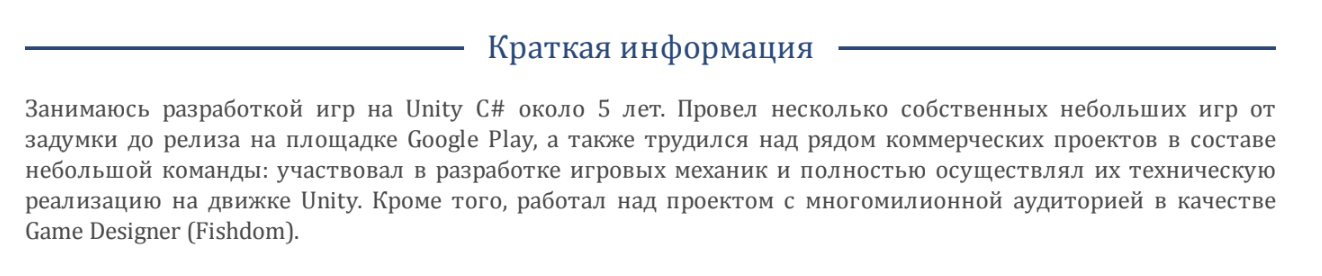 Краткая информация

Занимаюсь разработкой игр на Unity C# около 5 лет. Провел несколько собственных небольших игр от задумки до релиза на площадке Google Play, а также трудился над рядом коммерческих проектов в составе небольшой команды: участвовал в разработке игровых механик и полностью осуществлял их техническую реализацию на движке Unity. Кроме того, работал над проектом с многомилионной аудиторией в качестве Game Designer (Fishdom).